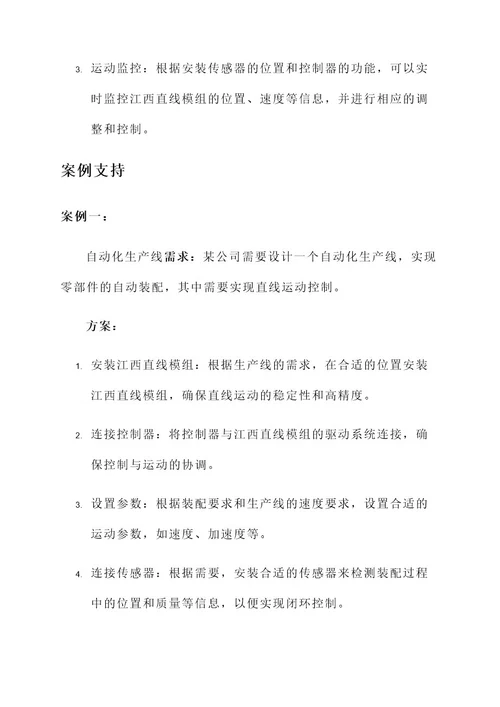 3. 运动监控：根据安装传感器的位置和控制器的功能，可以实时监控江西直线模组的位置、速度等信息，并进行相应的调整和控制。

案例支持

案例一：

自动化生产线需求：某公司需要设计一个自动化生产线，实现零部件的自动装配，其中需要实现直线运动控制。

方案：

1. 安装江西直线模组：根据生产线的需求，在合适的位置安装江西直线模组，确保直线运动的稳定性和高精度。

2. 连接控制器：将控制器与江西直线模组的驱动系统连接，确保控制与运动的协调。

3. 设置参数：根据装配要求和生产线的速度要求，设置合适的运动参数，如速度、加速度等。

4. 连接传感器：根据需要，安装合适的传感器来检测装配过程中的位置和质量等信息，以便实现闭环控制。